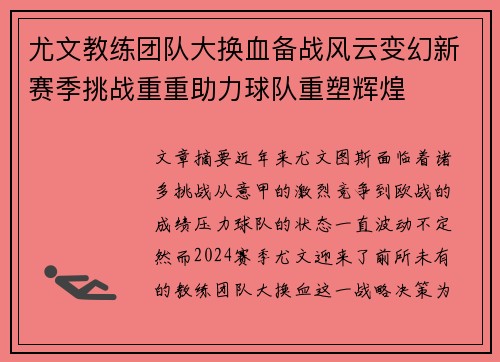 尤文教练团队大换血备战风云变幻新赛季挑战重重助力球队重塑辉煌

文章摘要近年来尤文图斯面临着诸多挑战从意甲的激烈竞争到欧战的成绩压力球队的状态一直波动不定然而2024赛季尤文迎来了前所未有的教练团队大换血这一战略决策为